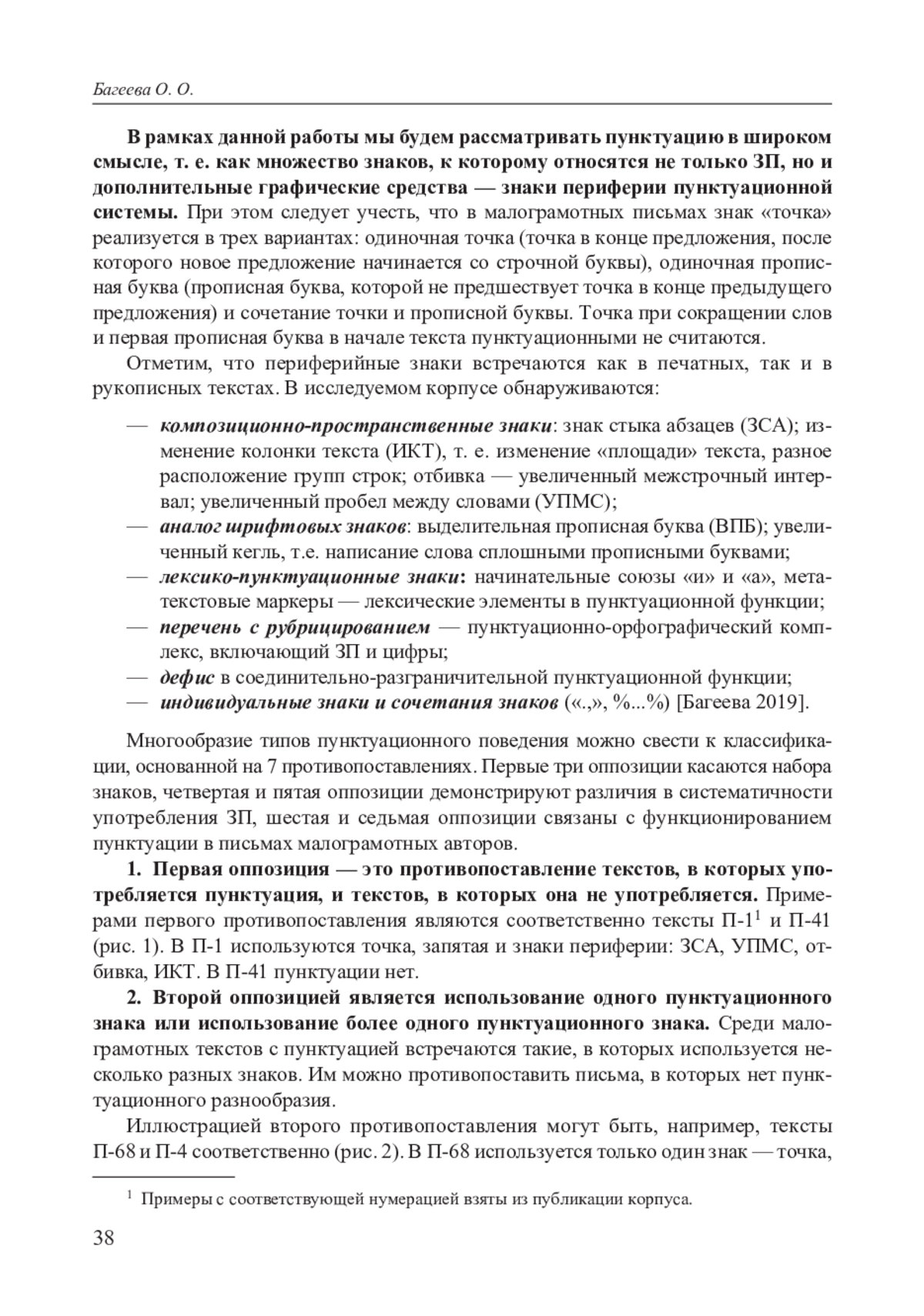 Багеева О. О.

В рамках данной работы мы будем рассматривать пунктуацию в широком смысле, т. е. как множество знаков, к которому относятся не только ЗП, но и дополнительные графические средства — знаки периферии пунктуационной системы. При этом следует учесть, что в малограмотных письмах знак «точка» реализуется в трех вариантах: одиночная точка (точка в конце предложения, после которого новое предложение начинается со строчной буквы), одиночная прописная буква (прописная буква, которой не предшествует точка в конце предыдущего предложения) и сочетание точки и прописной буквы. Точка при сокращении слов и первая прописная буква в начале текста пунктуационными не считаются.

Отметим, что периферийные знаки встречаются как в печатных, так и в рукописных текстах. В исследуемом корпусе обнаруживаются:

— композиционно-пространственные знаки: знак стыка абзацев (ЗСА); изменение колонки текста (ИКТ), т. е. изменение «площади» текста, разное расположение групп строк; отбивка — увеличенный межстрочный интервал; увеличенный пробел между словами (УПМС);
— аналог шрифтовых знаков: выделительная прописная буква (ВПБ); увеличенный кегль, т.е. написание слова сплошными прописными буквами;
— лексико-пунктуационные знаки: начинательные союзы «и» и «а», метатекстовые маркеры — лексические элементы в пунктуационной функции;
— перечень с рубрицированием — пунктуационно-орфографический комплекс, включающий ЗП и цифры;
— дефис в соединительно-разграничительной пунктуационной функции;
— индивидуальные знаки и сочетания знаков («.,», %...%) [Багеева 2019].

Многообразие типов пунктуационного поведения можно свести к классификации, основанной на 7 противопоставлениях. Первые три оппозиции касаются набора знаков, четвертая и пятая оппозиции демонстрируют различия в систематичности употребления ЗП, шестая и седьмая оппозиции связаны с функционированием пунктуации в письмах малограмотных авторов.

1. Первая оппозиция — это противопоставление текстов, в которых употребляется пунктуация, и текстов, в которых она не употребляется. Примерами первого противопоставления являются соответственно тексты П-1$^1$ и П-41 (рис. 1). В П-1 используются точка, запятая и знаки периферии: ЗСА, УПМС, отбивка, ИКТ. В П-41 пунктуации нет.

2. Второй оппозицией является использование одного пунктуационного знака или использование более одного пунктуационного знака. Среди малограмотных текстов с пунктуацией встречаются такие, в которых используется несколько разных знаков. Им можно противопоставить письма, в которых нет пунктуационного разнообразия.

Иллюстрацией второго противопоставления могут быть, например, тексты П-68 и П-4 соответственно (рис. 2). В П-68 используется только один знак — точка,

$^1$ Примеры с соответствующей нумерацией взяты из публикации корпуса.

38